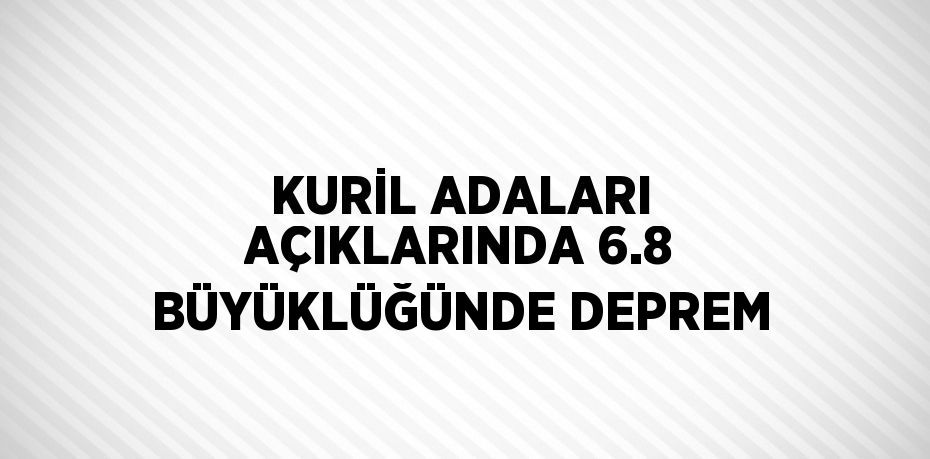 KURİL ADALARI AÇIKLARINDA 6.8 BÜYÜKLÜĞÜNDE DEPREM